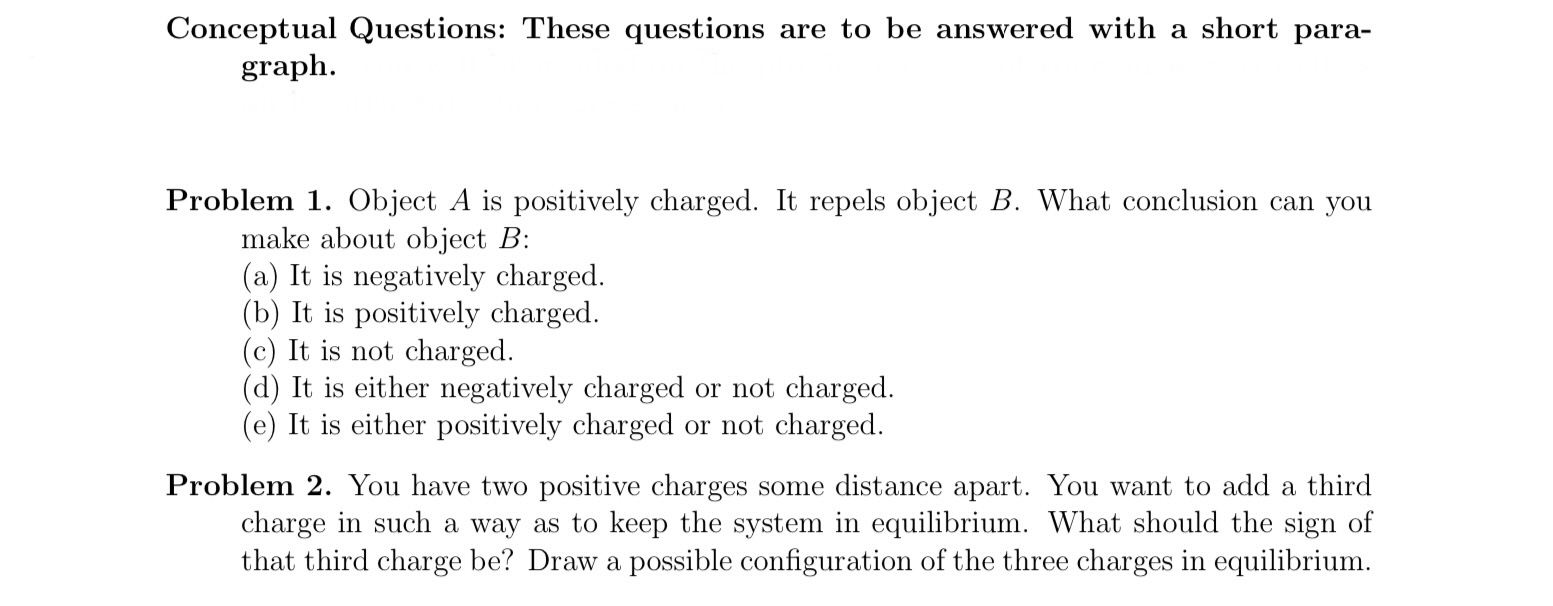 **Conceptual Questions: These questions are to be answered with a short paragraph.**

**Problem 1.** Object $A$ is positively charged. It repels object $B$. What conclusion can you make about object $B$:
(a) It is negatively charged.
(b) It is positively charged.
(c) It is not charged.
(d) It is either negatively charged or not charged.
(e) It is either positively charged or not charged.

**Problem 2.** You have two positive charges some distance apart. You want to add a third charge in such a way as to keep the system in equilibrium. What should the sign of that third charge be? Draw a possible configuration of the three charges in equilibrium.